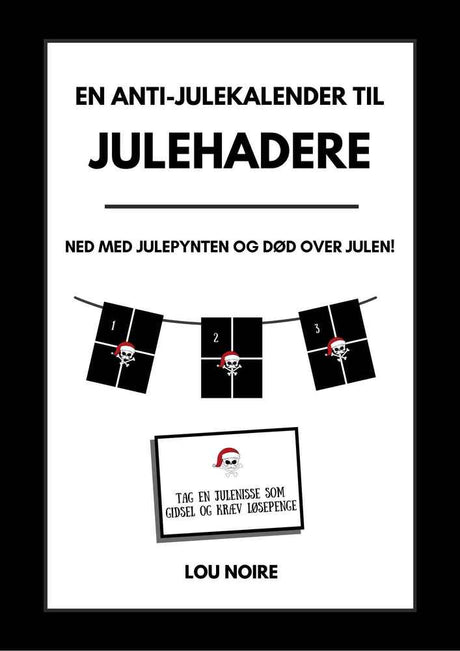 EN ANTI-JULEKALENDER TIL

JULEHADERE

NED MED JULEPYNTEN OG DØD OVER JULEN!

1

2

3

TAG EN JULENISSE SOM GIDSEL OG KRÆV LØSEPENGE

LOU NOIRE